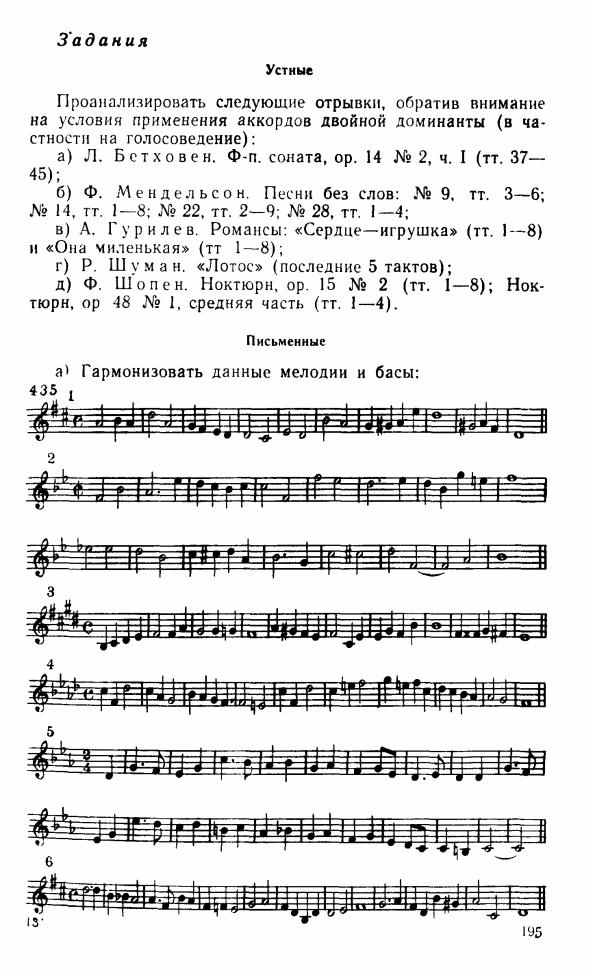 Задания

Устные

Проанализировать следующие отрывки, обратив внимание на условия применения аккордов двойной доминанты (в частности на голосоведение):
а) Л. Бетховен. Ф-п. соната, ор. 14 № 2, ч. I (тт. 37—45);
б) Ф. Мендельсон. Песни без слов: № 9, тт. 3—6; № 14, тт. 1—8; № 22, тт. 2—9; № 28, тт. 1—4;
в) А. Гурилев. Романсы: «Сердце—игрушка» (тт. 1—8) и «Она миленькая» (тт 1—8);
г) Р. Шуман. «Лотос» (последние 5 тактов);
д) Ф. Шопен. Ноктюрн, ор. 15 № 2 (тт. 1—8); Ноктюрн, ор 48 № 1, средняя часть (тт. 1—4).

Письменные

а) Гармонизовать данные мелодии и басы:

435 1

2

3

4

5

6

13*

195